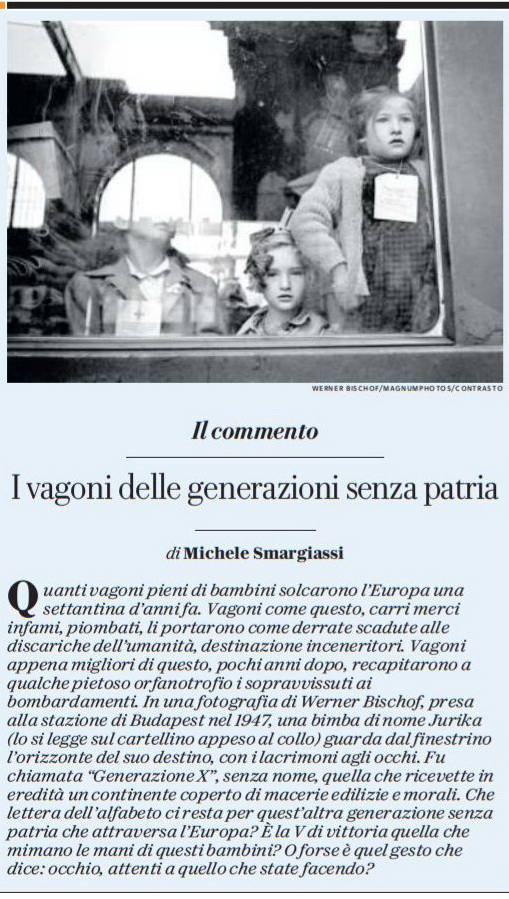 WERNER BISCHOF/MAGNUMPHOTOS/CONTRASTO

Il commento

I vagoni delle generazioni senza patria

di Michele Smargiassi

Quanti vagoni pieni di bambini solcarono l'Europa una settantina d'anni fa. Vagoni come questo, carri merci infami, piombati, li portarono come derrate scadute alle discariche dell'umanità, destinazione inceneritori. Vagoni appena migliori di questo, pochi anni dopo, recapitarono a qualche pietoso orfanotrofio i sopravvissuti ai bombardamenti. In una fotografia di Werner Bischof, presa alla stazione di Budapest nel 1947, una bimba di nome Jurika (lo si legge sul cartellino appeso al collo) guarda dal finestrino l'orizzonte del suo destino, con i lacrimoni agli occhi. Fu chiamata "Generazione X", senza nome, quella che ricevette in eredità un continente coperto di macerie edilizie e morali. Che lettera dell'alfabeto ci resta per quest'altra generazione senza patria che attraversa l'Europa? È la V di vittoria quella che mimano le mani di questi bambini? O forse è quel gesto che dice: occhio, attenti a quello che state facendo?